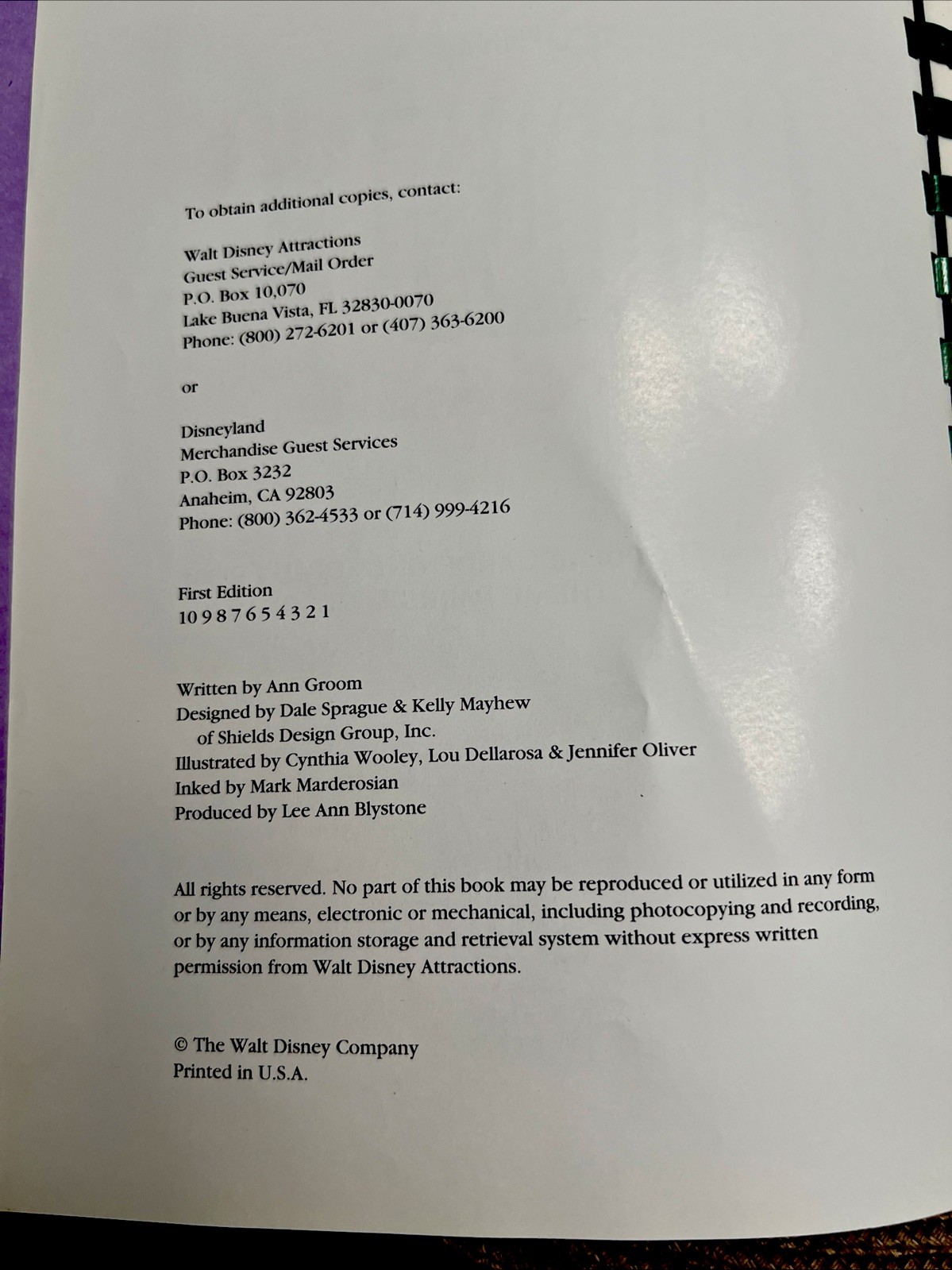 To obtain additional copies, contact:

Walt Disney Attractions
Guest Service/Mail Order
P.O. Box 10,070
Lake Buena Vista, FL 32830-0070
Phone: (800) 272-6201 or (407) 363-6200

or

Disneyland
Merchandise Guest Services
P.O. Box 3232
Anaheim, CA 92803
Phone: (800) 362-4533 or (714) 999-4216

First Edition
10 9 8 7 6 5 4 3 2 1

Written by Ann Groom
Designed by Dale Sprague & Kelly Mayhew
of Shields Design Group, Inc.
Illustrated by Cynthia Wooley, Lou Dellarosa & Jennifer Oliver
Inked by Mark Marderosian
Produced by Lee Ann Blystone

All rights reserved. No part of this book may be reproduced or utilized in any form or by any means, electronic or mechanical, including photocopying and recording, or by any information storage and retrieval system without express written permission from Walt Disney Attractions.

© The Walt Disney Company
Printed in U.S.A.